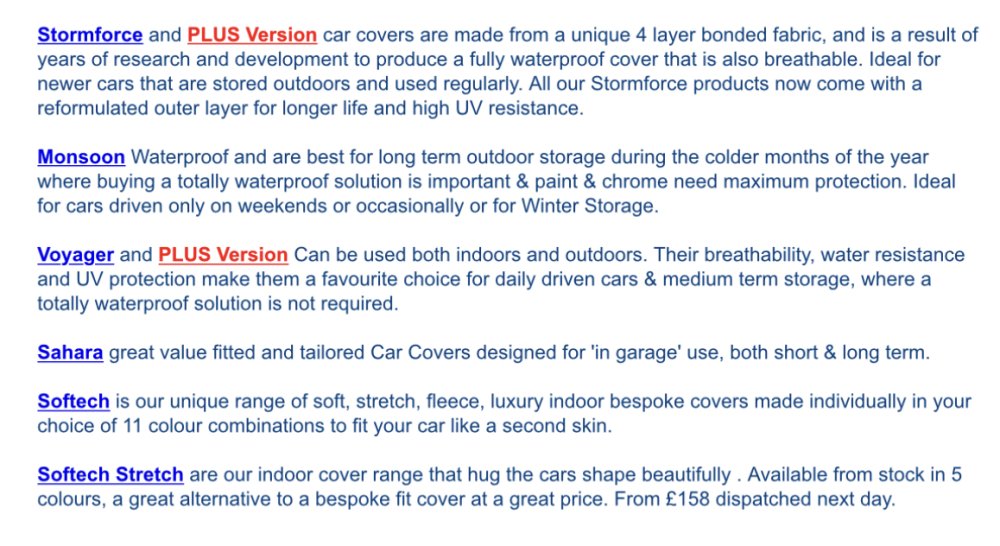 Stormforce and PLUS Version car covers are made from a unique 4 layer bonded fabric, and is a result of years of research and development to produce a fully waterproof cover that is also breathable. Ideal for newer cars that are stored outdoors and used regularly. All our Stormforce products now come with a reformulated outer layer for longer life and high UV resistance.

Monsoon Waterproof and are best for long term outdoor storage during the colder months of the year where buying a totally waterproof solution is important & paint & chrome need maximum protection. Ideal for cars driven only on weekends or occasionally or for Winter Storage.

Voyager and PLUS Version Can be used both indoors and outdoors. Their breathability, water resistance and UV protection make them a favourite choice for daily driven cars & medium term storage, where a totally waterproof solution is not required.

Sahara great value fitted and tailored Car Covers designed for 'in garage' use, both short & long term.

Softech is our unique range of soft, stretch, fleece, luxury indoor bespoke covers made individually in your choice of 11 colour combinations to fit your car like a second skin.

Softech Stretch are our indoor cover range that hug the cars shape beautifully . Available from stock in 5 colours, a great alternative to a bespoke fit cover at a great price. From £158 dispatched next day.